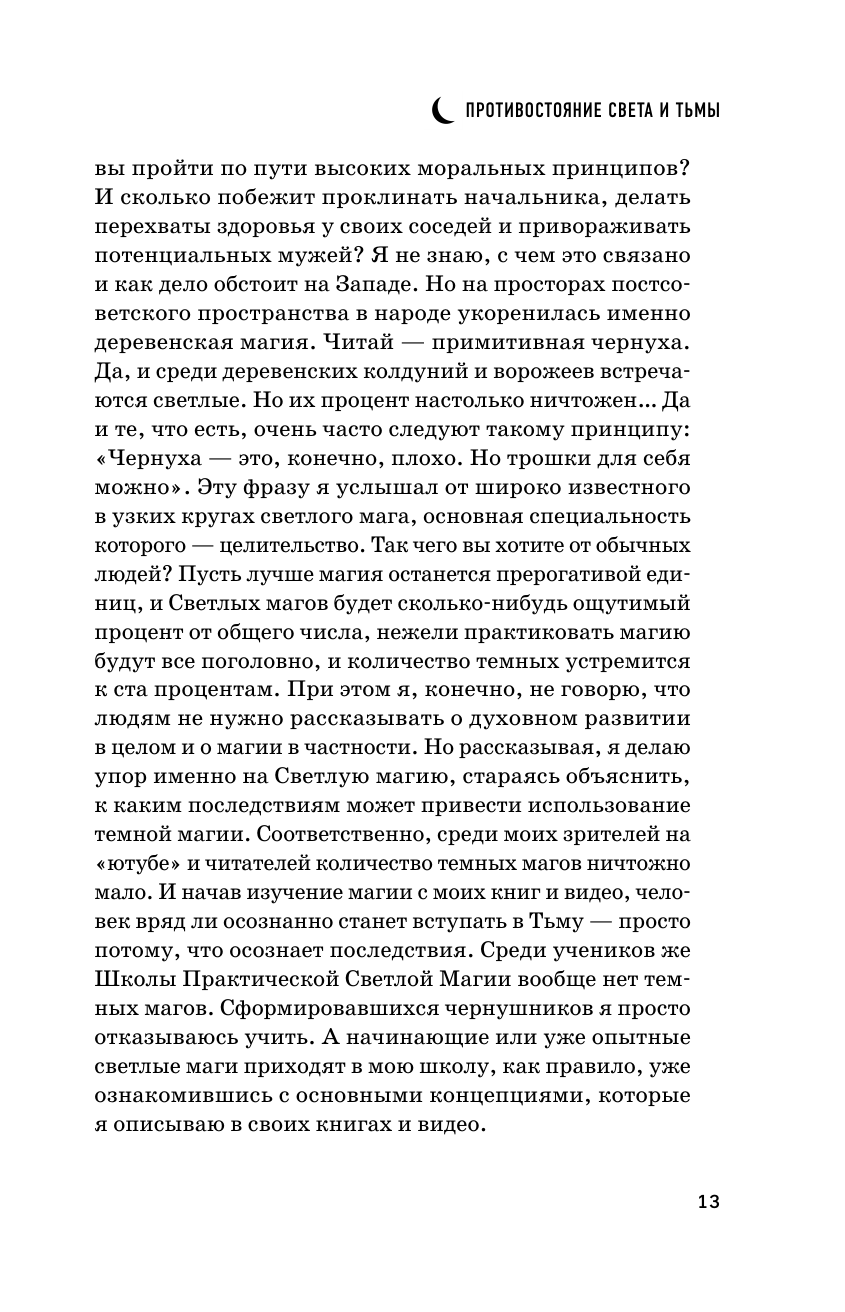 ПРОТИВОСТОЯНИЕ СВЕТА И ТЬМЫ

вы пройти по пути высоких моральных принципов? И сколько побежит проклинать начальника, делать перехваты здоровья у своих соседей и привораживать потенциальных мужей? Я не знаю, с чем это связано и как дело обстоит на Западе. Но на просторах постсоветского пространства в народе укоренилась именно деревенская магия. Читай — примитивная чернуха. Да, и среди деревенских колдуний и ворожеев встречаются светлые. Но их процент настолько ничтожен... Да и те, что есть, очень часто следуют такому принципу: «Чернуха — это, конечно, плохо. Но трошки для себя можно». Эту фразу я услышал от широко известного в узких кругах светлого мага, основная специальность которого — целительство. Так чего вы хотите от обычных людей? Пусть лучше магия останется прерогативой единиц, и Светлых магов будет сколько-нибудь ощутимый процент от общего числа, нежели практиковать магию будут все поголовно, и количество темных устремится к ста процентам. При этом я, конечно, не говорю, что людям не нужно рассказывать о духовном развитии в целом и о магии в частности. Но рассказывая, я делаю упор именно на Светлую магию, стараясь объяснить, к каким последствиям может привести использование темной магии. Соответственно, среди моих зрителей на «ютубе» и читателей количество темных магов ничтожно мало. И начав изучение магии с моих книг и видео, человек вряд ли осознанно станет вступать в Тьму — просто потому, что осознает последствия. Среди учеников же Школы Практической Светлой Магии вообще нет темных магов. Сформировавшихся чернушников я просто отказываюсь учить. А начинающие или уже опытные светлые маги приходят в мою школу, как правило, уже ознакомившись с основными концепциями, которые я описываю в своих книгах и видео.

13